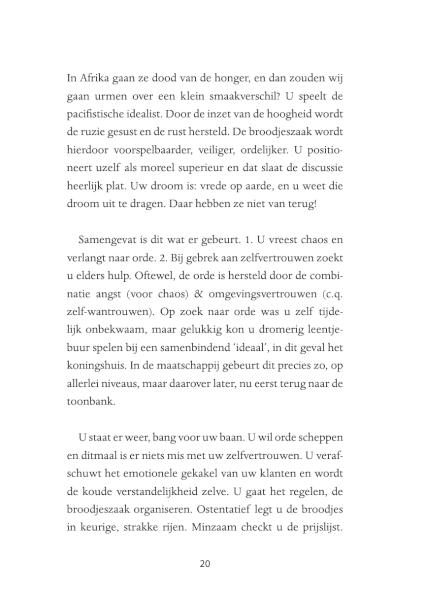 In Afrika gaan ze dood van de honger, en dan zouden wij gaan urmen over een klein smaakverschil? U speelt de pacifistische idealist. Door de inzet van de hoogheid wordt de ruzie gesust en de rust hersteld. De broodjeszaak wordt hierdoor voorspelbaarder, veiliger, ordelijker. U positioneert uzelf als moreel superieur en dat slaat de discussie heerlijk plat. Uw droom is: vrede op aarde, en u weet die droom uit te dragen. Daar hebben ze niet van terug!

Samengevat is dit wat er gebeurt. 1. U vreest chaos en verlangt naar orde. 2. Bij gebrek aan zelfvertrouwen zoekt u elders hulp. Oftewel, de orde is hersteld door de combinatie angst (voor chaos) & omgevingsvertrouwen (c.q. zelf-wantrouwen). Op zoek naar orde was u zelf tijdelijk onbekwaam, maar gelukkig kon u dromerig leentjebuur spelen bij een samenbindend 'ideaal', in dit geval het koningshuis. In de maatschappij gebeurt dit precies zo, op allerlei niveaus, maar daarover later, nu eerst terug naar de toonbank.

U staat er weer, bang voor uw baan. U wil orde scheppen en ditmaal is er niets mis met uw zelfvertrouwen. U verafschuwt het emotionele gekakel van uw klanten en wordt de koude verstandelijkheid zelve. U gaat het regelen, de broodjeszaak organiseren. Ostentatief legt u de broodjes in keurige, strakke rijen. Minzaam checkt u de prijslijst.

20